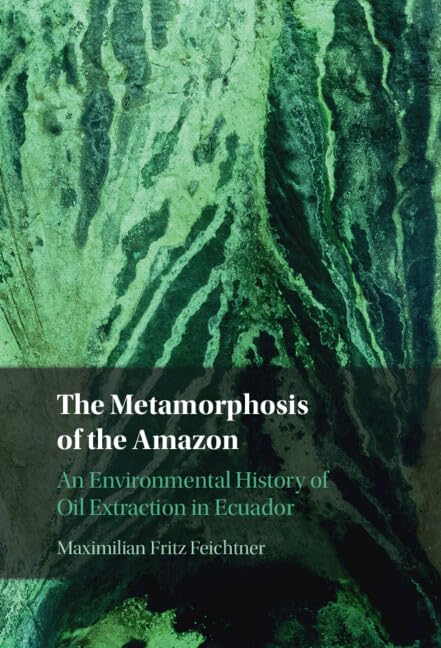 The Metamorphosis of the Amazon

An Environmental History of Oil Extraction in Ecuador

Maximilian Fritz Feichtner